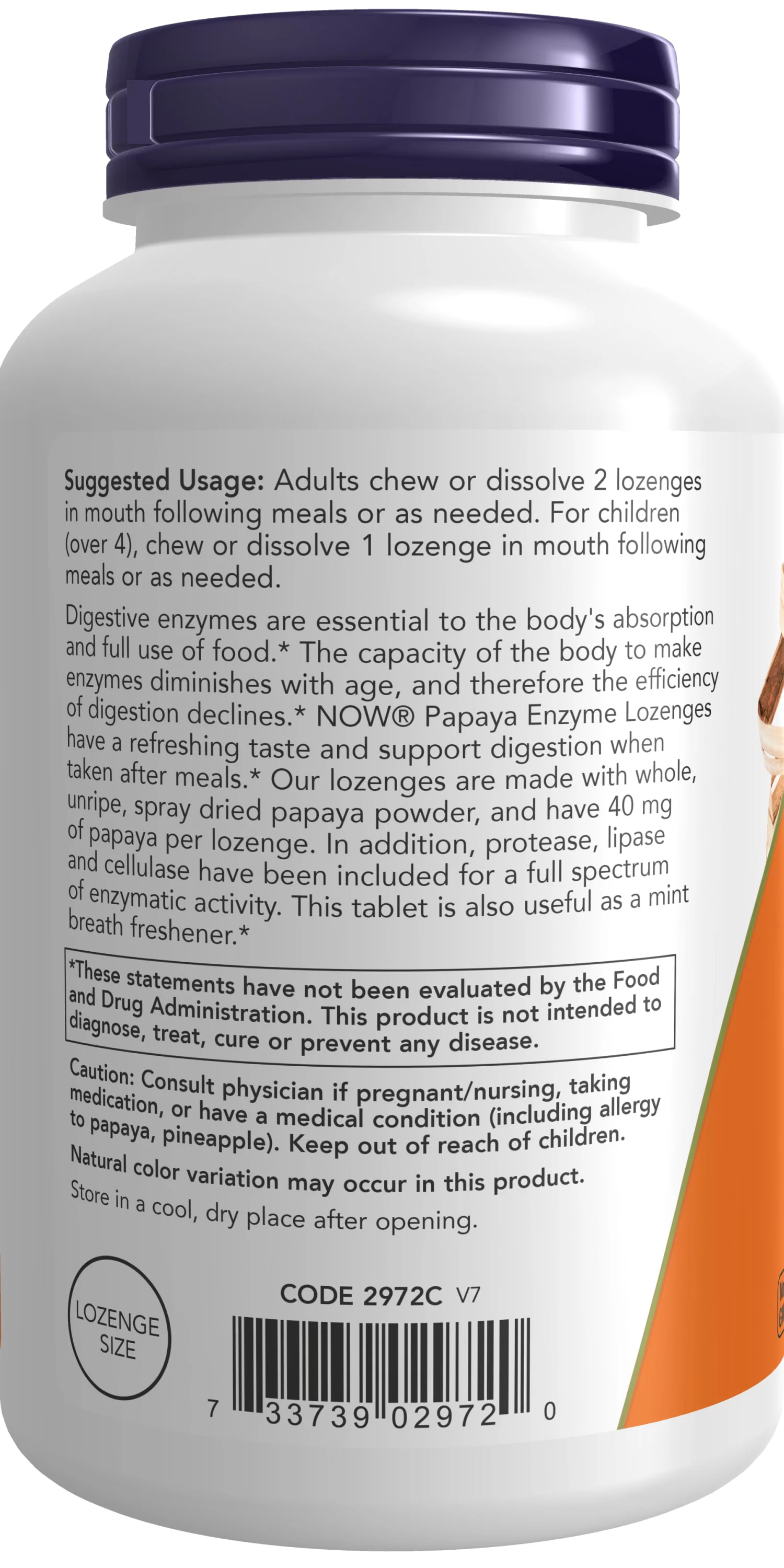 Suggested Usage: Adults chew or dissolve 2 lozenges in mouth following meals or as needed. For children (over 4), chew or dissolve 1 lozenge in mouth following meals or as needed.

Digestive enzymes are essential to the body's absorption and full use of food.* The capacity of the body to make enzymes diminishes with age, and therefore the efficiency of digestion declines.* NOW® Papaya Enzyme Lozenges have a refreshing taste and support digestion when taken after meals.* Our lozenges are made with whole, unripe, spray dried papaya powder, and have 40 mg of papaya per lozenge. In addition, protease, lipase and cellulase have been included for a full spectrum of enzymatic activity. This tablet is also useful as a mint breath freshener.*

*These statements have not been evaluated by the Food and Drug Administration. This product is not intended to diagnose, treat, cure or prevent any disease.

Caution: Consult physician if pregnant/nursing, taking medication, or have a medical condition (including allergy to papaya, pineapple). Keep out of reach of children.

Natural color variation may occur in this product.

Store in a cool, dry place after opening.

LOZENGE SIZE

CODE 2972C V7

7 33739 02972 0